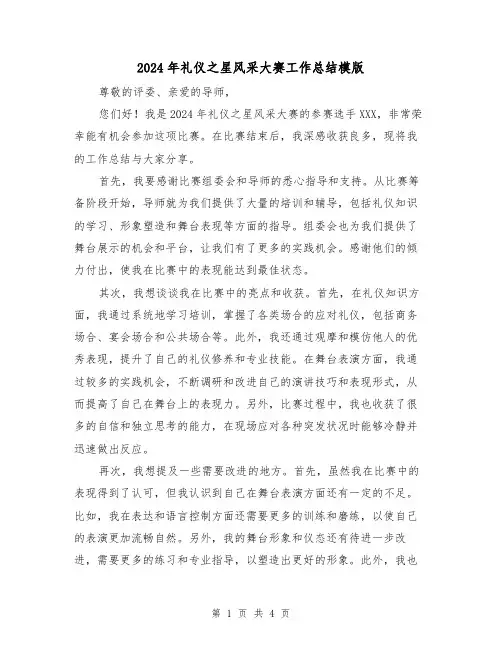 2024年礼仪之星风采大赛工作总结模版

尊敬的评委、亲爱的导师，

您们好！我是2024年礼仪之星风采大赛的参赛选手XXX，非常荣幸能有机会参加这项比赛。在比赛结束后，我深感收获良多，现将我的工作总结与大家分享。

首先，我要感谢比赛组委会和导师的悉心指导和支持。从比赛筹备阶段开始，导师就为我们提供了大量的培训和辅导，包括礼仪知识的学习、形象塑造和舞台表现等方面的指导。组委会也为我们提供了舞台展示的机会和平台，让我们有了更多的实践机会。感谢他们的倾力付出，使我在比赛中的表现能达到最佳状态。

其次，我想谈谈我在比赛中的亮点和收获。首先，在礼仪知识方面，我通过系统地学习培训，掌握了各类场合的应对礼仪，包括商务场合、宴会场合和公共场合等。此外，我还通过观摩和模仿他人的优秀表现，提升了自己的礼仪修养和专业技能。在舞台表演方面，我通过较多的实践机会，不断调研和改进自己的演讲技巧和表现形式，从而提高了自己在舞台上的表现力。另外，比赛过程中，我也收获了很多的自信和独立思考的能力，在现场应对各种突发状况时能够冷静并迅速做出反应。

再次，我想提及一些需要改进的地方。首先，虽然我在比赛中的表现得到了认可，但我认识到自己在舞台表演方面还有一定的不足。比如，我在表达和语言控制方面还需要更多的训练和磨练，以使自己的表演更加流畅自然。另外，我的舞台形象和仪态还有待进一步改进，需要更多的练习和专业指导，以塑造出更好的形象。此外，我也

第 1 页 共 4 页